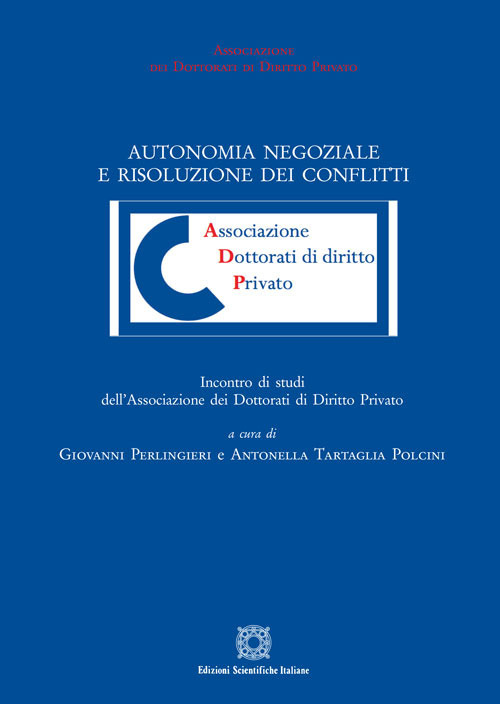 Associazione
dei Dottorati di Diritto Privato

AUTONOMIA NEGOZIALE
E RISOLUZIONE DEI CONFLITTI

Associazione
Dottorati di diritto
Privato

Incontro di studi
dell'Associazione dei Dottorati di Diritto Privato

a cura di
Giovanni Perlingieri e Antonella Tartaglia Polcini

Edizioni Scientifiche Italiane